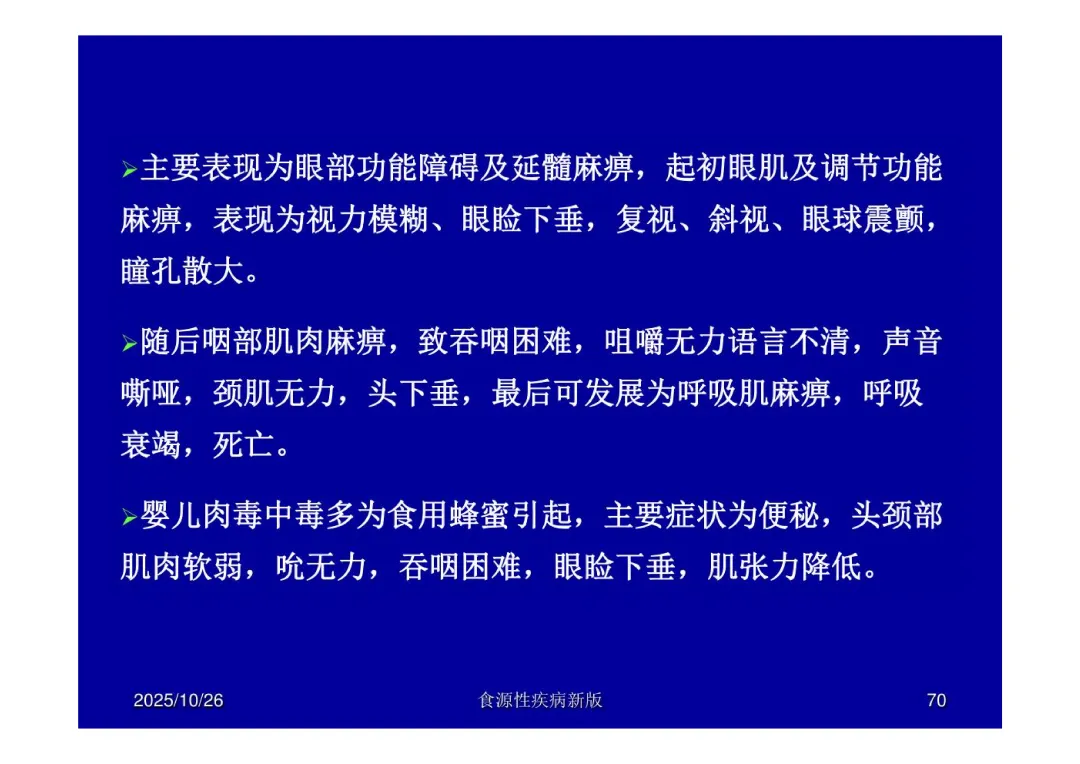 ➢主要表现为眼部功能障碍及延髓麻痹，起初眼肌及调节功能麻痹，表现为视力模糊、眼睑下垂，复视、斜视、眼球震颤，瞳孔散大。

➢随后咽部肌肉麻痹，致吞咽困难，咀嚼无力语言不清，声音嘶哑，颈肌无力，头下垂，最后可发展为呼吸肌麻痹，呼吸衰竭，死亡。

➢婴儿肉毒中毒多为食用蜂蜜引起，主要症状为便秘，头颈部肌肉软弱，吮无力，吞咽困难，眼睑下垂，肌张力降低。

2025/10/26 食源性疾病新版 70